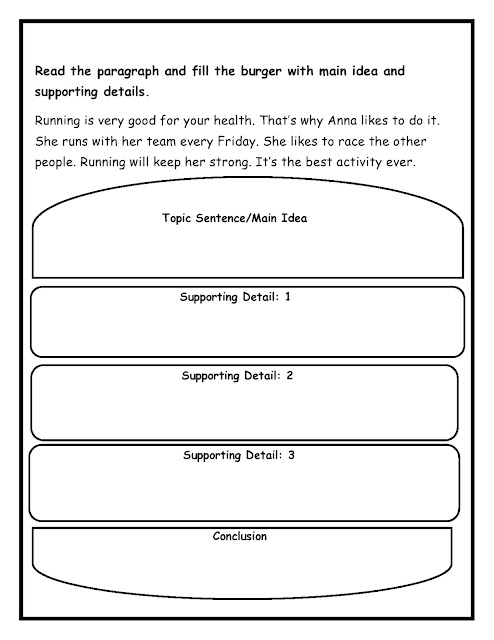 Read the paragraph and fill the burger with main idea and supporting details.

Running is very good for your health. That's why Anna likes to do it. She runs with her team every Friday. She likes to race the other people. Running will keep her strong. It's the best activity ever.

Topic Sentence/Main Idea

Supporting Detail: 1

Supporting Detail: 2

Supporting Detail: 3

Conclusion